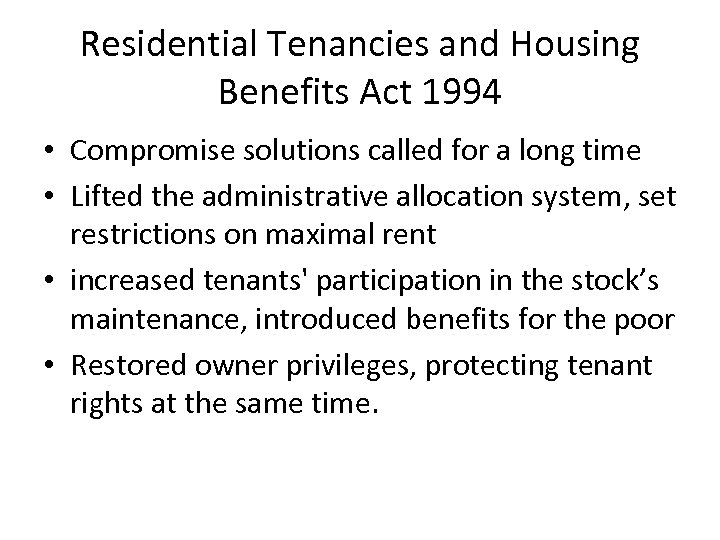 Residential Tenancies and Housing Benefits Act 1994

• Compromise solutions called for a long time
• Lifted the administrative allocation system, set restrictions on maximal rent
• increased tenants' participation in the stock's maintenance, introduced benefits for the poor
• Restored owner privileges, protecting tenant rights at the same time.